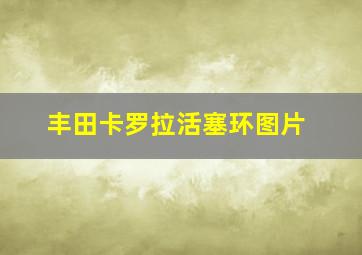 丰田卡罗拉活塞环图片